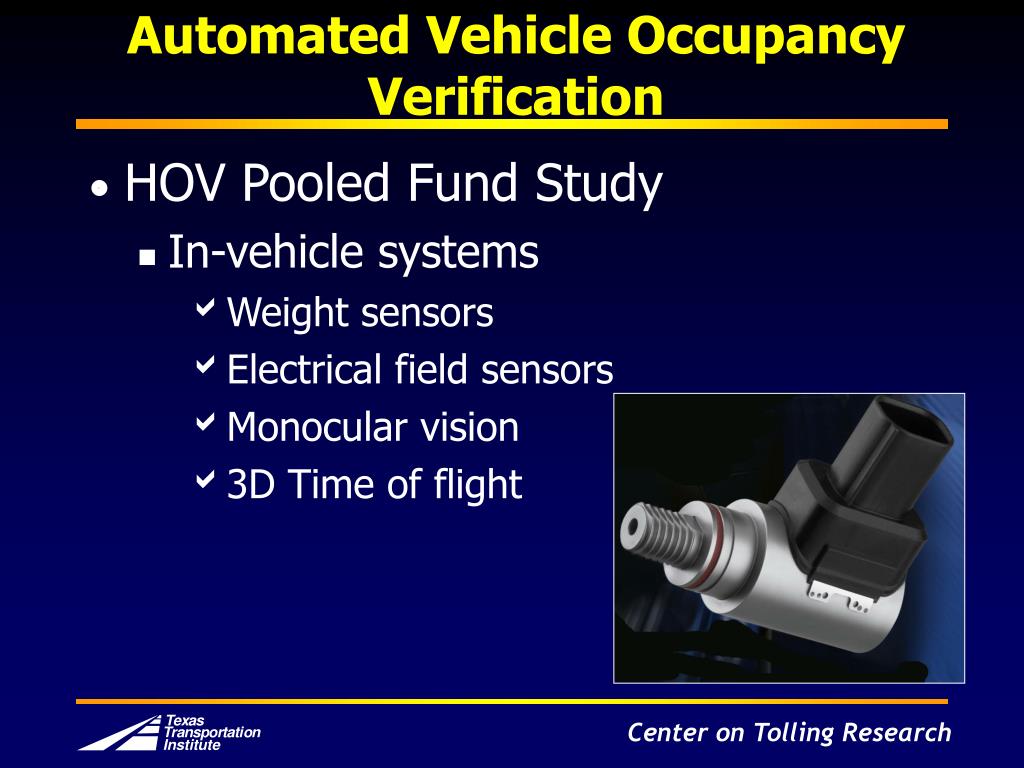 Automated Vehicle Occupancy Verification

• HOV Pooled Fund Study
  ▪ In-vehicle systems
    ✓ Weight sensors
    ✓ Electrical field sensors
    ✓ Monocular vision
    ✓ 3D Time of flight

Texas Transportation Institute

Center on Tolling Research